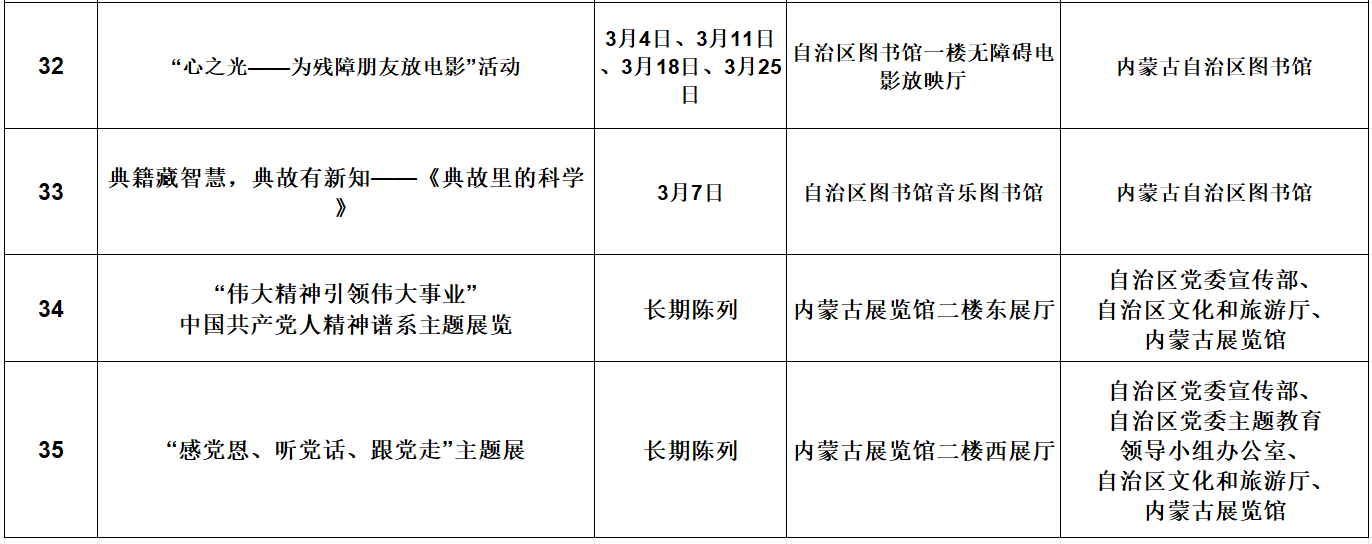 | 32 | “心之光——为残障朋友放电影”活动 | 3月4日、3月11日、3月18日、3月25日 | 自治区图书馆一楼无障碍电影放映厅 | 内蒙古自治区图书馆 |
|---|---|---|---|---|
| 33 | 典籍藏智慧，典故有新知——《典故里的科学》 | 3月7日 | 自治区图书馆音乐图书馆 | 内蒙古自治区图书馆 |
| 34 | “伟大精神引领伟大事业”中国共产党人精神谱系主题展览 | 长期陈列 | 内蒙古展览馆二楼东展厅 | 自治区党委宣传部、自治区文化和旅游厅、内蒙古展览馆 |
| 35 | “感党恩、听党话、跟党走”主题展 | 长期陈列 | 内蒙古展览馆二楼西展厅 | 自治区党委宣传部、自治区党委主题教育领导小组办公室、自治区文化和旅游厅、内蒙古展览馆 |